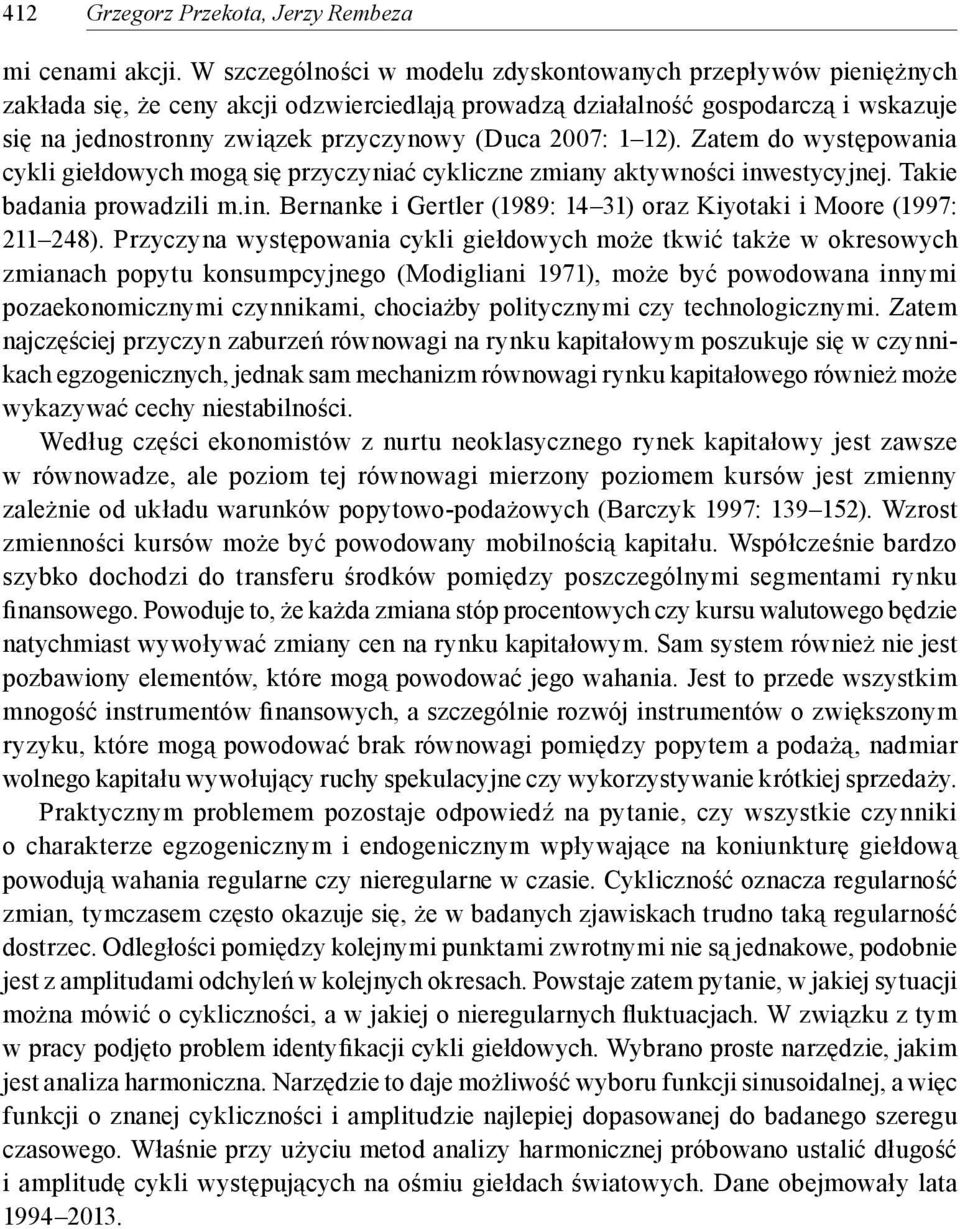 412 Grzegorz Przekota, Jerzy Rembeza

mi cenami akcji. W szczególności w modelu zdyskontowanych przepływów pieniężnych zakłada się, że ceny akcji odzwierciedlają prowadzą działalność gospodarczą i wskazuje się na jednostronny związek przyczynowy (Duca 2007: 1–12). Zatem do występowania cykli giełdowych mogą się przyczyniać cykliczne zmiany aktywności inwestycyjnej. Takie badania prowadzili m.in. Bernanke i Gertler (1989: 14–31) oraz Kiyotaki i Moore (1997: 211–248). Przyczyna występowania cykli giełdowych może tkwić także w okresowych zmianach popytu konsumpcyjnego (Modigliani 1971), może być powodowana innymi pozaekonomicznymi czynnikami, chociażby politycznymi czy technologicznymi. Zatem najczęściej przyczyn zaburzeń równowagi na rynku kapitałowym poszukuje się w czynnikach egzogenicznych, jednak sam mechanizm równowagi rynku kapitałowego również może wykazywać cechy niestabilności.

Według części ekonomistów z nurtu neoklasycznego rynek kapitałowy jest zawsze w równowadze, ale poziom tej równowagi mierzony poziomem kursów jest zmienny zależnie od układu warunków popytowo-podażowych (Barczyk 1997: 139–152). Wzrost zmienności kursów może być powodowany mobilnością kapitału. Współcześnie bardzo szybko dochodzi do transferu środków pomiędzy poszczególnymi segmentami rynku finansowego. Powoduje to, że każda zmiana stóp procentowych czy kursu walutowego będzie natychmiast wywoływać zmiany cen na rynku kapitałowym. Sam system również nie jest pozbawiony elementów, które mogą powodować jego wahania. Jest to przede wszystkim mnogość instrumentów finansowych, a szczególnie rozwój instrumentów o zwiększonym ryzyku, które mogą powodować brak równowagi pomiędzy popytem a podażą, nadmiar wolnego kapitału wywołujący ruchy spekulacyjne czy wykorzystywanie krótkiej sprzedaży.

Praktycznym problemem pozostaje odpowiedź na pytanie, czy wszystkie czynniki o charakterze egzogenicznym i endogenicznym wpływające na koniunkturę giełdową powodują wahania regularne czy nieregularne w czasie. Cykliczność oznacza regularność zmian, tymczasem często okazuje się, że w badanych zjawiskach trudno taką regularność dostrzec. Odległości pomiędzy kolejnymi punktami zwrotnymi nie są jednakowe, podobnie jest z amplitudami odchyleń w kolejnych okresach. Powstaje zatem pytanie, w jakiej sytuacji można mówić o cykliczności, a w jakiej o nieregularnych fluktuacjach. W związku z tym w pracy podjęto problem identyfikacji cykli giełdowych. Wybrano proste narzędzie, jakim jest analiza harmoniczna. Narzędzie to daje możliwość wyboru funkcji sinusoidalnej, a więc funkcji o znanej cykliczności i amplitudzie najlepiej dopasowanej do badanego szeregu czasowego. Właśnie przy użyciu metod analizy harmonicznej próbowano ustalić długość i amplitudę cykli występujących na ośmiu giełdach światowych. Dane obejmowały lata 1994–2013.